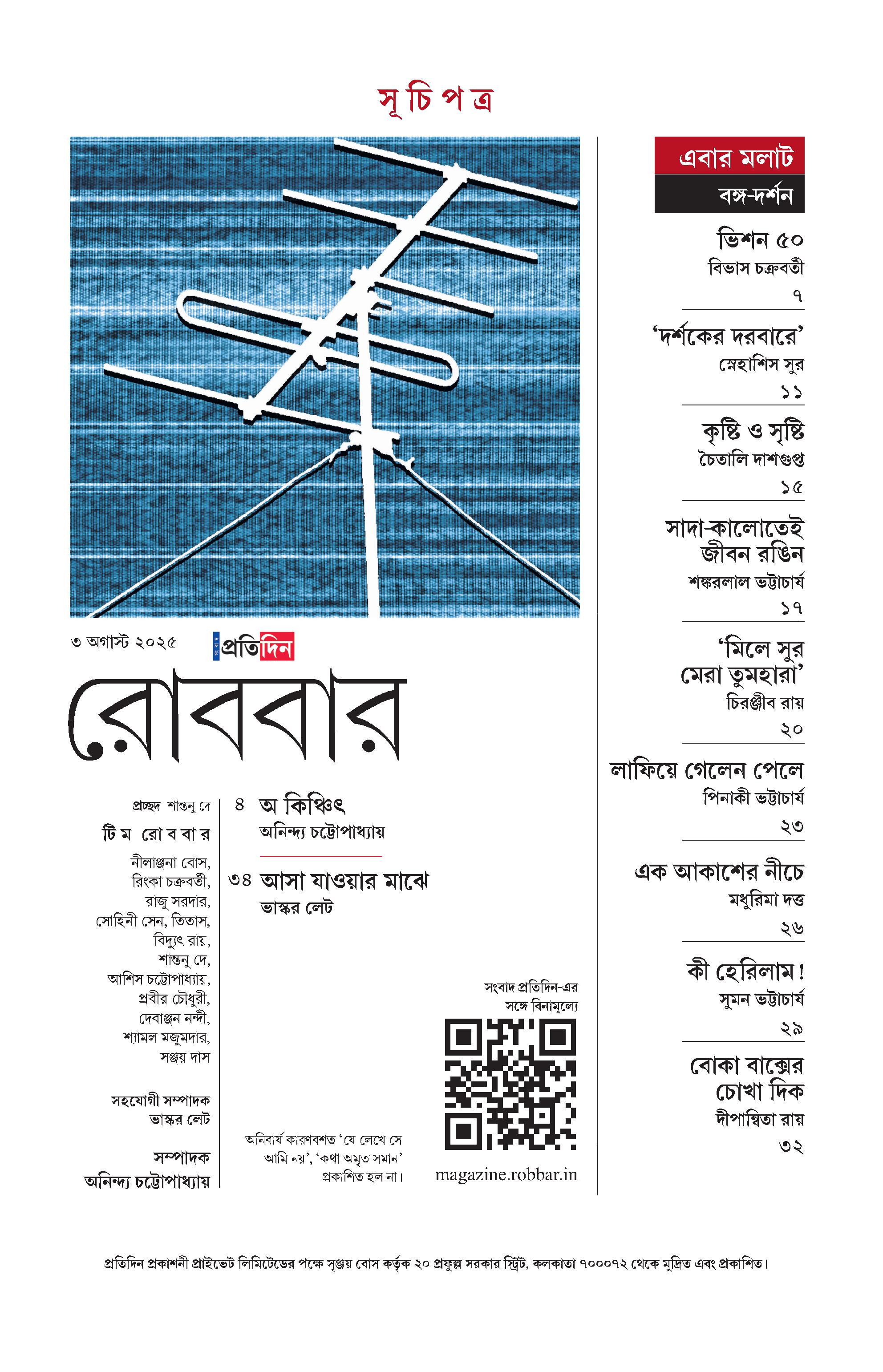 সূ চি প ত্র

৩ অগাস্ট ২০২৫ সংবাদ প্রতিদিন

রোববার

প্রচ্ছদ শান্তনু দে

টি ম রো ব বা র

নীলাঞ্জনা বোস, রিংকা চক্রবর্তী, রাজু সরদার, সোহিনী সেন, তিতাস, বিদ্যুৎ রায়, শান্তনু দে, আশিস চট্টোপাধ্যায়, প্রবীর চৌধুরী, দেবাঞ্জন নন্দী, শ্যামল মজুমদার, সঞ্জয় দাস

সহযোগী সম্পাদক
ভাস্কর লেট

সম্পাদক
অনিন্দ্য চট্টোপাধ্যায়

৪ অ কিঞ্চিৎ
অনিন্দ্য চট্টোপাধ্যায়

৩৪ আসা যাওয়ার মাঝে
ভাস্কর লেট

অনিবার্য কারণবশত 'যে লেখে সে আমি নয়', 'কথা অমৃত সমান' প্রকাশিত হল না।

সংবাদ প্রতিদিন-এর সঙ্গে বিনামূল্যে

magazine.robbar.in

এবার মলাট
বঙ্গ-দর্শন

ভিশন ৫০
বিভাস চক্রবর্তী
৭

'দর্শকের দরবারে'
স্নেহাশিস সুর
১১

কৃষ্টি ও সৃষ্টি
চৈতালি দাশগুপ্ত
১৫

সাদা-কালোতেই জীবন রঙিন
শঙ্করলাল ভট্টাচার্য
১৭

'মিলে সুর মেরা তুমহারা'
চিরঞ্জীব রায়
২০

লাফিয়ে গেলেন পেলে
পিনাকী ভট্টাচার্য
২৩

এক আকাশের নীচে
মধুরিমা দত্ত
২৬

কী হেরিলাম!
সুমন ভট্টাচার্য
২৯

বোকা বাক্সের চোখা দিক
দীপান্বিতা রায়
৩২

প্রতিদিন প্রকাশনী প্রাইভেট লিমিটেডের পক্ষে সৃঞ্জয় বোস কর্তৃক ২০ প্রফুল্ল সরকার স্ট্রিট, কলকাতা ৭০০০৭২ থেকে মুদ্রিত এবং প্রকাশিত।